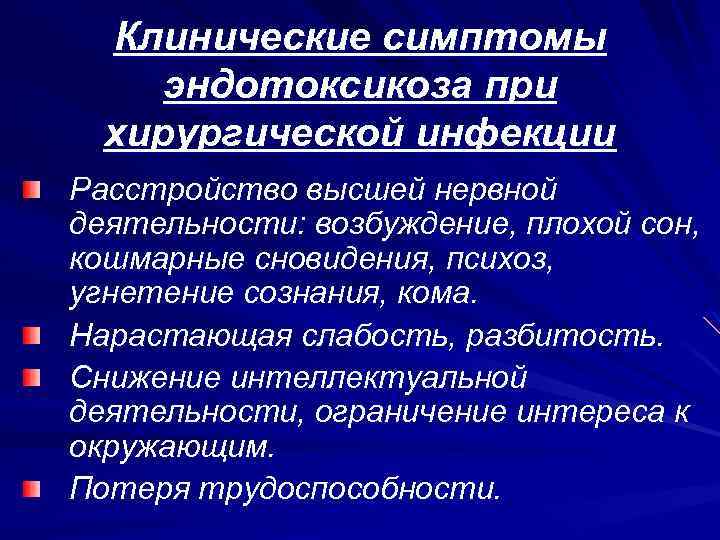 Клинические симптомы эндотоксикоза при хирургической инфекции

Расстройство высшей нервной деятельности: возбуждение, плохой сон, кошмарные сновидения, психоз, угнетение сознания, кома.

Нарастающая слабость, разбитость.

Снижение интеллектуальной деятельности, ограничение интереса к окружающим.

Потеря трудоспособности.